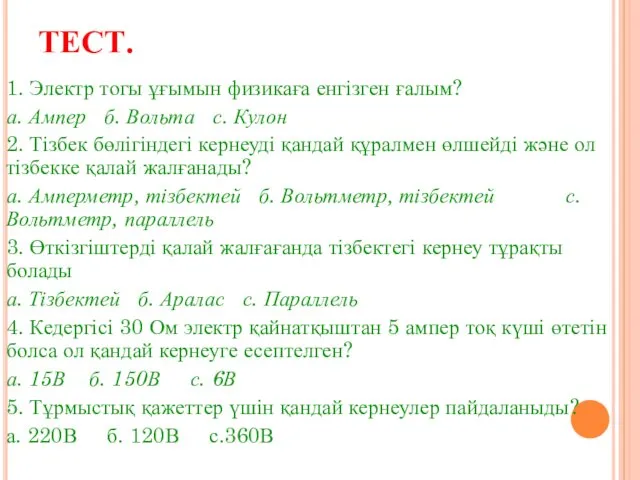 ТЕСТ.

1. Электр тогы ұғымын физикаға енгізген ғалым?

а. Ампер б. Вольта с. Кулон

2. Тізбек бөлігіндегі кернеуді қандай құралмен өлшейді және ол тізбекке қалай жалғанады?

а. Амперметр, тізбектей б. Вольтметр, тізбектей с. Вольтметр, параллель

3. Өткізгіштерді қалай жалғағанда тізбектегі кернеу тұрақты болады

а. Тізбектей б. Аралас с. Параллель

4. Кедергісі 30 Ом электр қайнатқыштан 5 ампер тоқ күші өтетін болса ол қандай кернеуге есептелген?

а. 15В б. 150В с. 6В

5. Тұрмыстық қажеттер үшін қандай кернеулер пайдаланыды?

а. 220В б. 120В с.360В